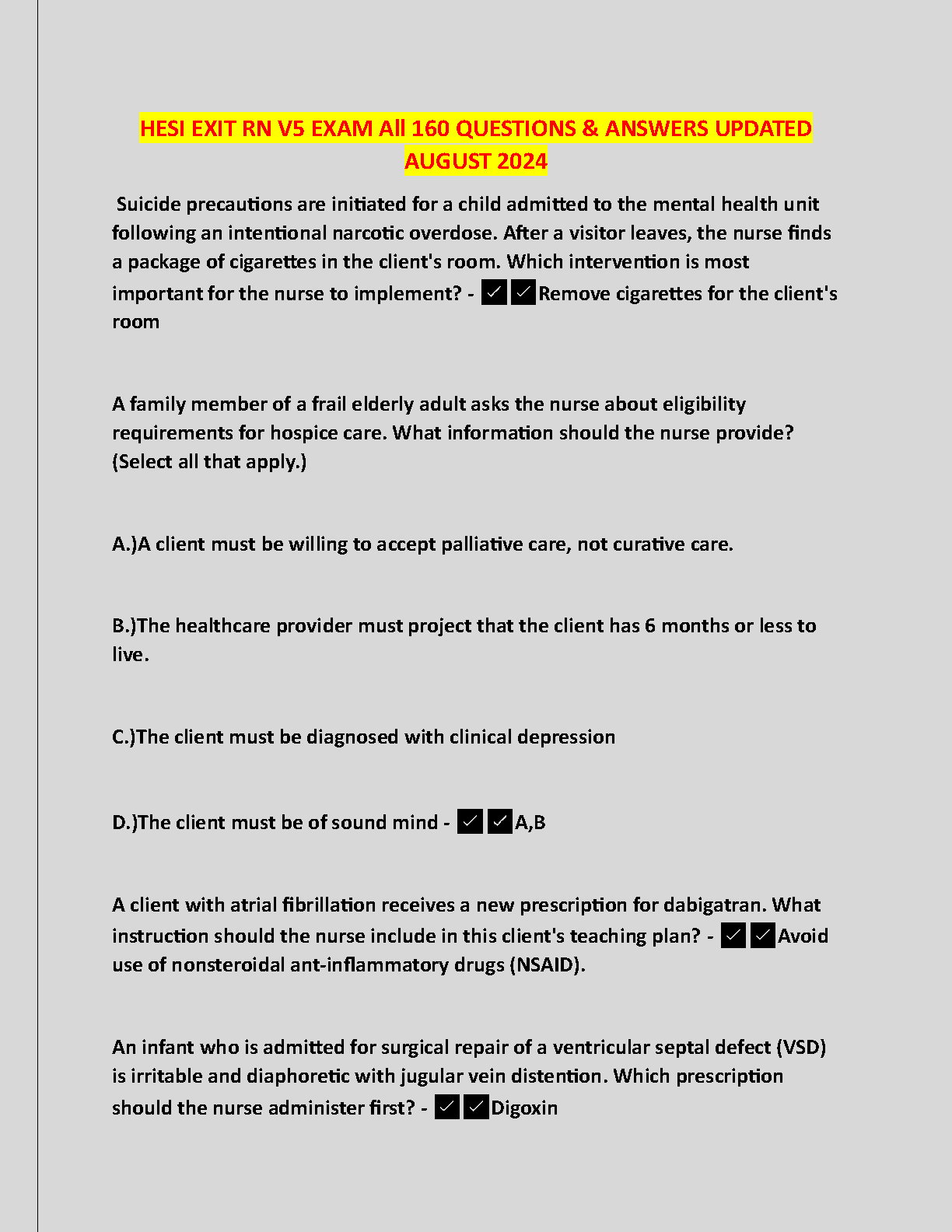 HESI EXIT RN V5 EXAM All 160 QUESTIONS & ANSWERS UPDATED AUGUST 2024

Suicide precautions are initiated for a child admitted to the mental health unit following an intentional narcotic overdose. After a visitor leaves, the nurse finds a package of cigarettes in the client's room. Which intervention is most important for the nurse to implement? - ✓✓Remove cigarettes for the client's room

A family member of a frail elderly adult asks the nurse about eligibility requirements for hospice care. What information should the nurse provide? (Select all that apply.)

A.)A client must be willing to accept palliative care, not curative care.

B.)The healthcare provider must project that the client has 6 months or less to live.

C.)The client must be diagnosed with clinical depression

D.)The client must be of sound mind - ✓✓A,B

A client with atrial fibrillation receives a new prescription for dabigatran. What instruction should the nurse include in this client's teaching plan? - ✓✓Avoid use of nonsteroidal ant-inflammatory drugs (NSAID).

An infant who is admitted for surgical repair of a ventricular septal defect (VSD) is irritable and diaphoretic with jugular vein distention. Which prescription should the nurse administer first? - ✓✓Digoxin